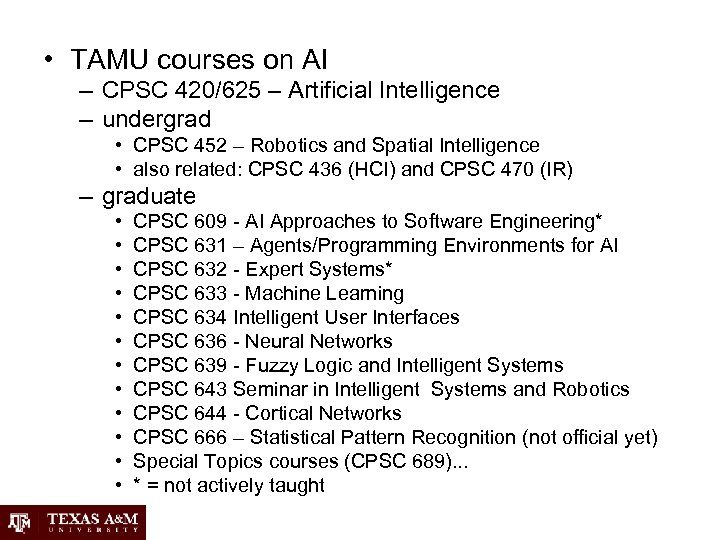 • TAMU courses on AI
– CPSC 420/625 – Artificial Intelligence
– undergrad
• CPSC 452 – Robotics and Spatial Intelligence
• also related: CPSC 436 (HCI) and CPSC 470 (IR)
– graduate
• CPSC 609 - AI Approaches to Software Engineering*
• CPSC 631 – Agents/Programming Environments for AI
• CPSC 632 - Expert Systems*
• CPSC 633 - Machine Learning
• CPSC 634 Intelligent User Interfaces
• CPSC 636 - Neural Networks
• CPSC 639 - Fuzzy Logic and Intelligent Systems
• CPSC 643 Seminar in Intelligent Systems and Robotics
• CPSC 644 - Cortical Networks
• CPSC 666 – Statistical Pattern Recognition (not official yet)
• Special Topics courses (CPSC 689)...
• * = not actively taught

ATM TEXAS A&M UNIVERSITY